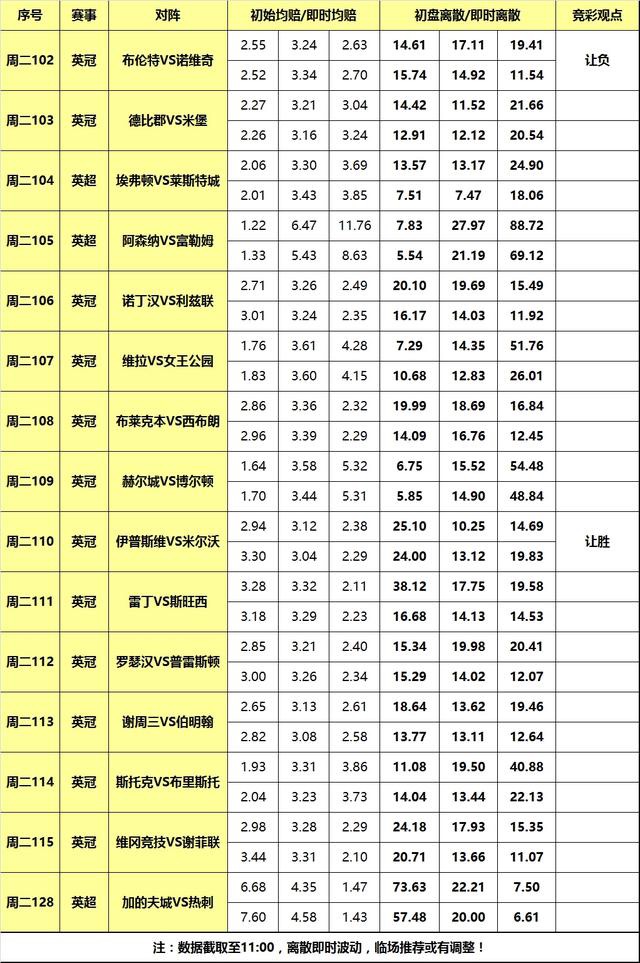 | 序号 | 赛事 | 对阵 | 初始均赔/即时均赔 | | | 初盘离散/即时离散 | | | 竞彩观点 |
|---|---|---|---|---|---|---|---|---|---|
| 周二102 | 英冠 | 布伦特VS诺维奇 | 2.55 | 3.24 | 2.63 | 14.61 | 17.11 | 19.41 | 让负 |
| | | | 2.52 | 3.34 | 2.70 | 15.74 | 14.92 | 11.54 | |
| 周二103 | 英冠 | 德比郡VS米堡 | 2.27 | 3.21 | 3.04 | 14.42 | 11.52 | 21.66 | |
| | | | 2.26 | 3.16 | 3.24 | 12.91 | 12.12 | 20.54 | |
| 周二104 | 英超 | 埃弗顿VS莱斯特城 | 2.06 | 3.30 | 3.69 | 13.57 | 13.17 | 24.90 | |
| | | | 2.01 | 3.43 | 3.85 | 7.51 | 7.47 | 18.06 | |
| 周二105 | 英超 | 阿森纳VS富勒姆 | 1.22 | 6.47 | 11.76 | 7.83 | 27.97 | 88.72 | |
| | | | 1.33 | 5.43 | 8.63 | 5.54 | 21.19 | 69.12 | |
| 周二106 | 英冠 | 诺丁汉VS利兹联 | 2.71 | 3.26 | 2.49 | 20.10 | 19.69 | 15.49 | |
| | | | 3.01 | 3.24 | 2.35 | 16.17 | 14.03 | 11.92 | |
| 周二107 | 英冠 | 维拉VS女王公园 | 1.76 | 3.61 | 4.28 | 7.29 | 14.35 | 51.76 | |
| | | | 1.83 | 3.60 | 4.15 | 10.68 | 12.83 | 26.01 | |
| 周二108 | 英冠 | 布莱克本VS西布朗 | 2.86 | 3.36 | 2.32 | 19.99 | 18.69 | 16.84 | |
| | | | 2.96 | 3.39 | 2.29 | 14.09 | 16.76 | 12.45 | |
| 周二109 | 英冠 | 赫尔城VS博尔顿 | 1.64 | 3.58 | 5.32 | 6.75 | 15.52 | 54.48 | |
| | | | 1.70 | 3.44 | 5.31 | 5.85 | 14.90 | 48.84 | |
| 周二110 | 英冠 | 伊普斯维VS米尔沃 | 2.94 | 3.12 | 2.38 | 25.10 | 10.25 | 14.69 | 让胜 |
| | | | 3.30 | 3.04 | 2.29 | 24.00 | 13.12 | 19.83 | |
| 周二111 | 英冠 | 雷丁VS斯旺西 | 3.28 | 3.32 | 2.11 | 38.12 | 17.75 | 19.58 | |
| | | | 3.18 | 3.29 | 2.23 | 16.68 | 14.13 | 14.53 | |
| 周二112 | 英冠 | 罗瑟汉VS普雷斯顿 | 2.85 | 3.21 | 2.40 | 15.34 | 19.98 | 20.41 | |
| | | | 3.00 | 3.26 | 2.34 | 15.29 | 14.02 | 12.07 | |
| 周二113 | 英冠 | 谢周三VS伯明翰 | 2.65 | 3.13 | 2.61 | 18.64 | 13.62 | 19.46 | |
| | | | 2.82 | 3.08 | 2.58 | 13.77 | 13.11 | 12.64 | |
| 周二114 | 英冠 | 斯托克VS布里斯托 | 1.93 | 3.31 | 3.86 | 11.08 | 19.50 | 40.88 | |
| | | | 2.04 | 3.23 | 3.73 | 14.04 | 13.44 | 22.13 | |
| 周二115 | 英冠 | 维冈竞技VS谢菲联 | 2.98 | 3.28 | 2.29 | 24.18 | 17.93 | 15.35 | |
| | | | 3.44 | 3.31 | 2.10 | 20.71 | 13.66 | 11.07 | |
| 周二128 | 英超 | 加的夫城VS热刺 | 6.68 | 4.35 | 1.47 | 73.63 | 22.21 | 7.50 | |
| | | | 7.60 | 4.58 | 1.43 | 57.48 | 20.00 | 6.61 | |

注：数据截取至11:00，离散即时波动，临场推荐或有调整！